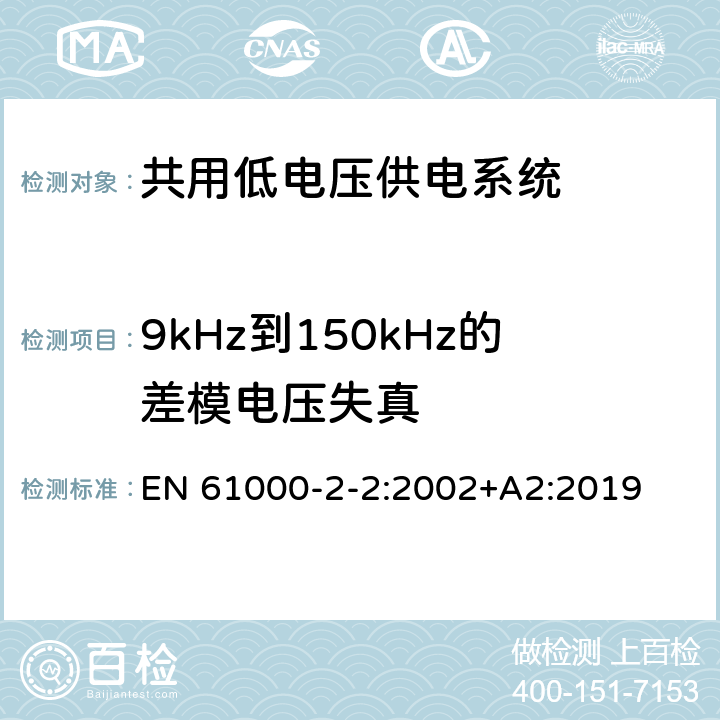 MA CNAS AC ilac-MRA

检测对象：共用低电压供电系统

检测项目：9kHz到150kHz的差模电压失真

检测标准：EN 61000-2-2:2002+A2:2019

百检
Baijiantest.com

做检测 上百检
400-151-7153